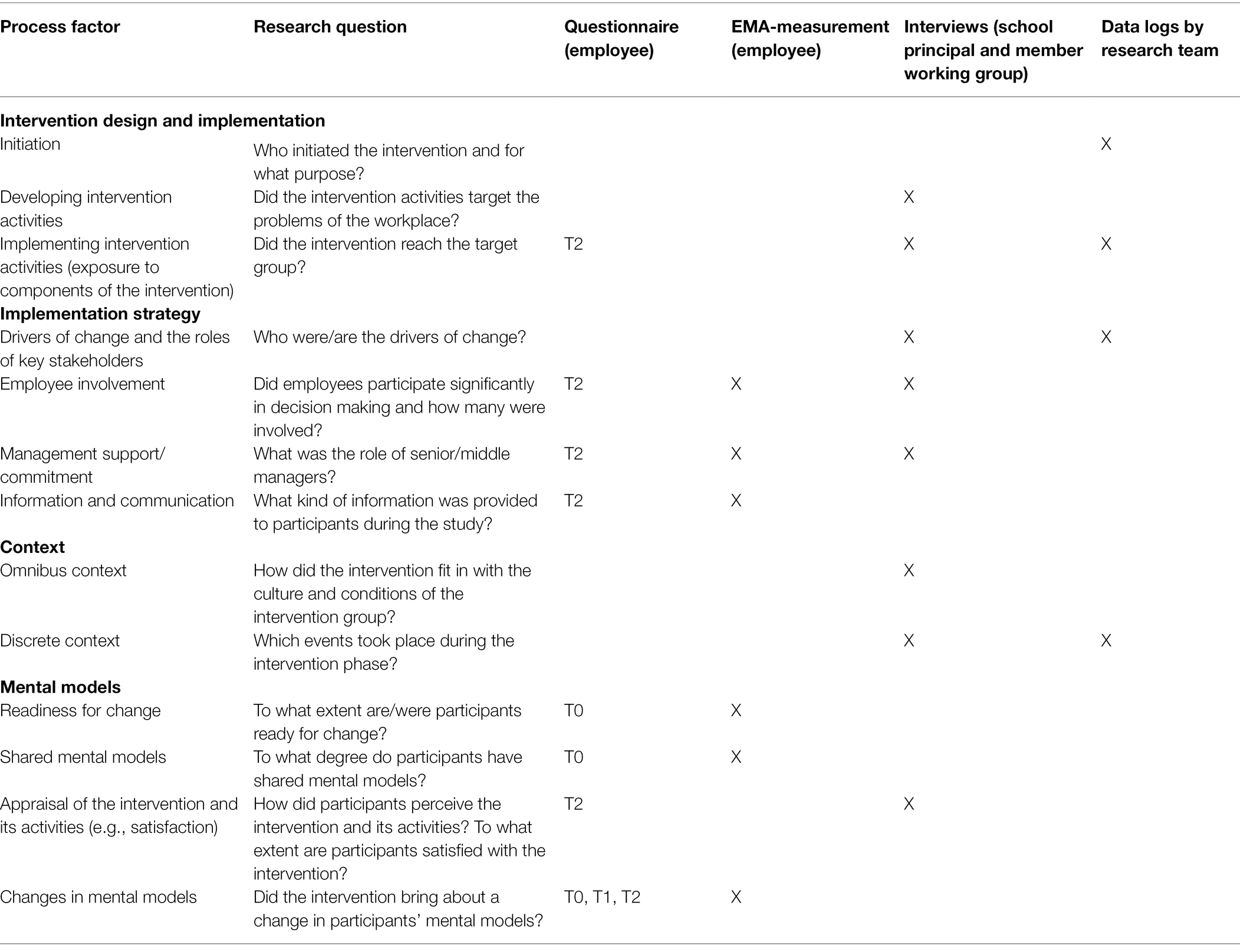 | Process factor | Research question | Questionnaire (employee) | EMA-measurement (employee) | Interviews (school principal and member working group) | Data logs by research team |
|---|---|---|---|---|---|
| **Intervention design and implementation** | | | | | |
| Initiation | Who initiated the intervention and for what purpose? | | | | X |
| Developing intervention activities | Did the intervention activities target the problems of the workplace? | | | X | |
| Implementing intervention activities (exposure to components of the intervention) | Did the intervention reach the target group? | T2 | | X | X |
| **Implementation strategy** | | | | | |
| Drivers of change and the roles of key stakeholders | Who were/are the drivers of change? | | | X | X |
| Employee involvement | Did employees participate significantly in decision making and how many were involved? | T2 | X | X | |
| Management support/ commitment | What was the role of senior/middle managers? | T2 | X | X | |
| Information and communication | What kind of information was provided to participants during the study? | T2 | X | | |
| **Context** | | | | | |
| Omnibus context | How did the intervention fit in with the culture and conditions of the intervention group? | | | X | |
| Discrete context | Which events took place during the intervention phase? | | | X | X |
| **Mental models** | | | | | |
| Readiness for change | To what extent are/were participants ready for change? | T0 | X | | |
| Shared mental models | To what degree do participants have shared mental models? | T0 | X | | |
| Appraisal of the intervention and its activities (e.g., satisfaction) | How did participants perceive the intervention and its activities? To what extent are participants satisfied with the intervention? | T2 | | X | |
| Changes in mental models | Did the intervention bring about a change in participants' mental models? | T0, T1, T2 | X | | |